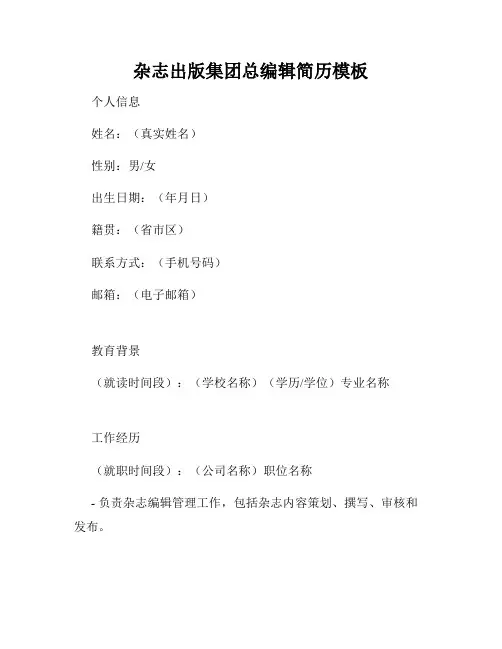 杂志出版集团总编辑简历模板

个人信息

姓名：（真实姓名）

性别：男/女

出生日期：（年月日）

籍贯：（省市区）

联系方式：（手机号码）

邮箱：（电子邮箱）

教育背景

（就读时间段）：（学校名称）（学历/学位）专业名称

工作经历

（就职时间段）：（公司名称）职位名称

- 负责杂志编辑管理工作，包括杂志内容策划、撰写、审核和发布。